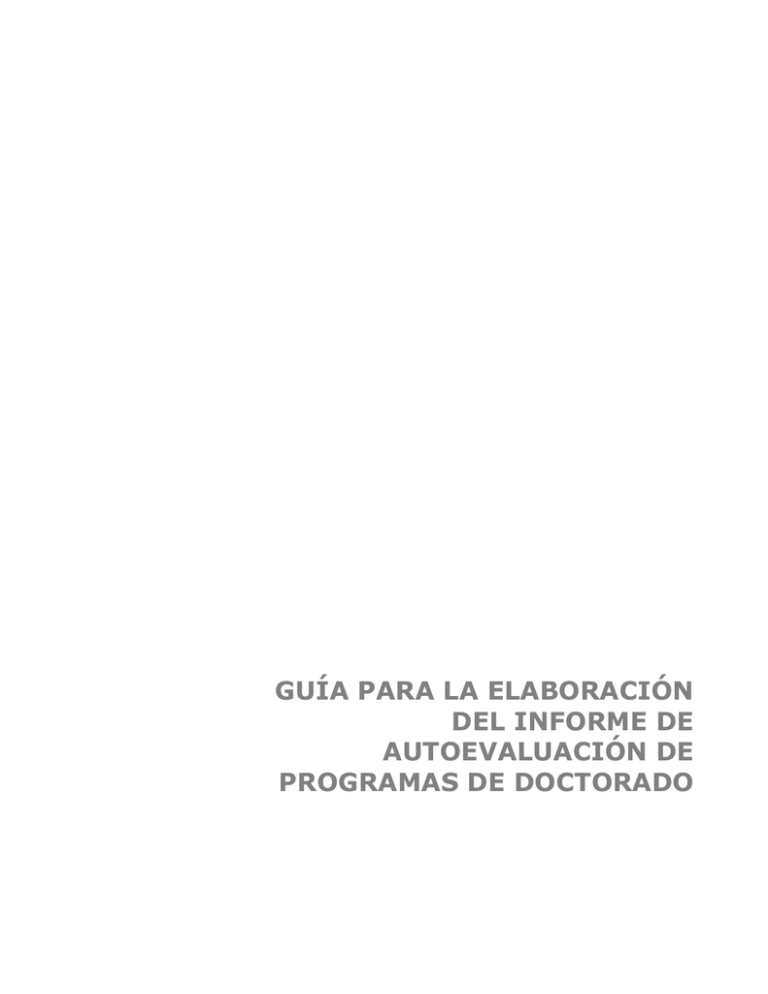 GUÍA PARA LA ELABORACIÓN DEL INFORME DE AUTOEVALUACIÓN DE PROGRAMAS DE DOCTORADO